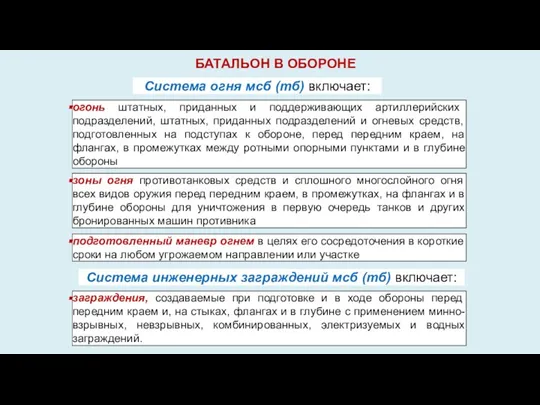 БАТАЛЬОН В ОБОРОНЕ

Система огня мсб (тб) включает:

▪огонь штатных, приданных и поддерживающих артиллерийских подразделений, штатных, приданных подразделений и огневых средств, подготовленных на подступах к обороне, перед передним краем, на флангах, в промежутках между ротными опорными пунктами и в глубине обороны

▪зоны огня противотанковых средств и сплошного многослойного огня всех видов оружия перед передним краем, в промежутках, на флангах и в глубине обороны для уничтожения в первую очередь танков и других бронированных машин противника

▪подготовленный маневр огнем в целях его сосредоточения в короткие сроки на любом угрожаемом направлении или участке

Система инженерных заграждений мсб (тб) включает:

▪заграждения, создаваемые при подготовке и в ходе обороны перед передним краем и, на стыках, флангах и в глубине с применением минно-взрывных, невзрывных, комбинированных, электризуемых и водных заграждений.